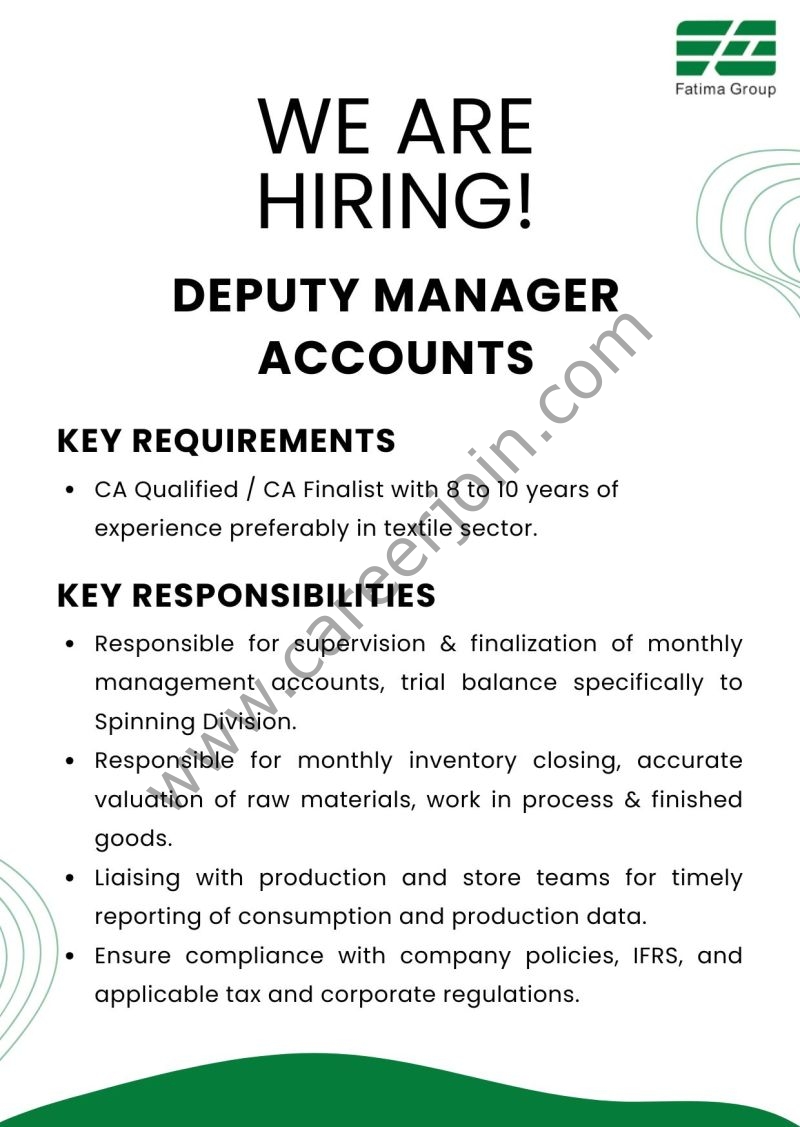 Fatima Group

WE ARE HIRING!

DEPUTY MANAGER ACCOUNTS

www.careerjoin.com

KEY REQUIREMENTS

• CA Qualified / CA Finalist with 8 to 10 years of experience preferably in textile sector.

KEY RESPONSIBILITIES

• Responsible for supervision & finalization of monthly management accounts, trial balance specifically to Spinning Division.
• Responsible for monthly inventory closing, accurate valuation of raw materials, work in process & finished goods.
• Liaising with production and store teams for timely reporting of consumption and production data.
• Ensure compliance with company policies, IFRS, and applicable tax and corporate regulations.